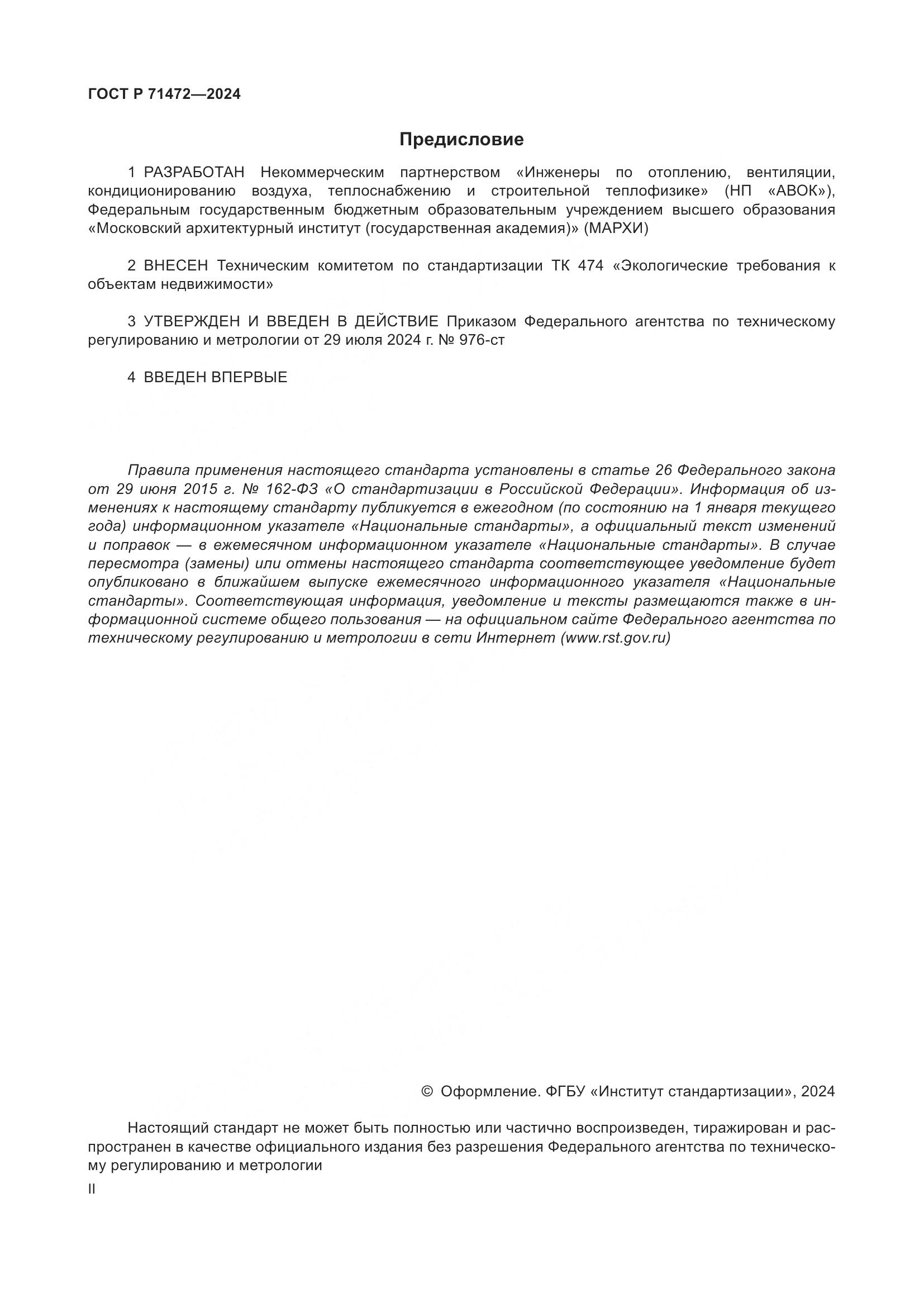 ГОСТ Р 71472—2024

Предисловие

1 РАЗРАБОТАН Некоммерческим партнерством «Инженеры по отоплению, вентиляции, кондиционированию воздуха, теплоснабжению и строительной теплофизике» (НП «АВОК»), Федеральным государственным бюджетным образовательным учреждением высшего образования «Московский архитектурный институт (государственная академия)» (МАРХИ)

2 ВНЕСЕН Техническим комитетом по стандартизации ТК 474 «Экологические требования к объектам недвижимости»

3 УТВЕРЖДЕН И ВВЕДЕН В ДЕЙСТВИЕ Приказом Федерального агентства по техническому регулированию и метрологии от 29 июля 2024 г. № 976-ст

4 ВВЕДЕН ВПЕРВЫЕ

Правила применения настоящего стандарта установлены в статье 26 Федерального закона от 29 июня 2015 г. № 162-ФЗ «О стандартизации в Российской Федерации». Информация об изменениях к настоящему стандарту публикуется в ежегодном (по состоянию на 1 января текущего года) информационном указателе «Национальные стандарты», а официальный текст изменений и поправок — в ежемесячном информационном указателе «Национальные стандарты». В случае пересмотра (замены) или отмены настоящего стандарта соответствующее уведомление будет опубликовано в ближайшем выпуске ежемесячного информационного указателя «Национальные стандарты». Соответствующая информация, уведомление и тексты размещаются также в информационной системе общего пользования — на официальном сайте Федерального агентства по техническому регулированию и метрологии в сети Интернет (www.rst.gov.ru)

© Оформление. ФГБУ «Институт стандартизации», 2024

Настоящий стандарт не может быть полностью или частично воспроизведен, тиражирован и распространен в качестве официального издания без разрешения Федерального агентства по техническому регулированию и метрологии

II